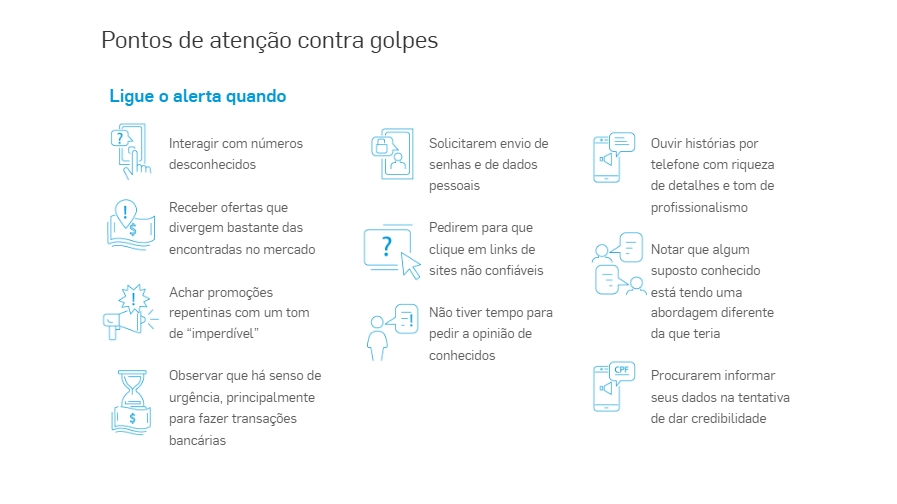 Pontos de atenção contra golpes

Ligue o alerta quando

Interagir com números desconhecidos

Receber ofertas que divergem bastante das encontradas no mercado

Achar promoções repentinas com um tom de "imperdível"

Observar que há senso de urgência, principalmente para fazer transações bancárias

Solicitarem envio de senhas e de dados pessoais

Pedirem para que clique em links de sites não confiáveis

Não tiver tempo para pedir a opinião de conhecidos

Ouvir histórias por telefone com riqueza de detalhes e tom de profissionalismo

Notar que algum suposto conhecido está tendo uma abordagem diferente da que teria

CPF

Procurarem informar seus dados na tentativa de dar credibilidade